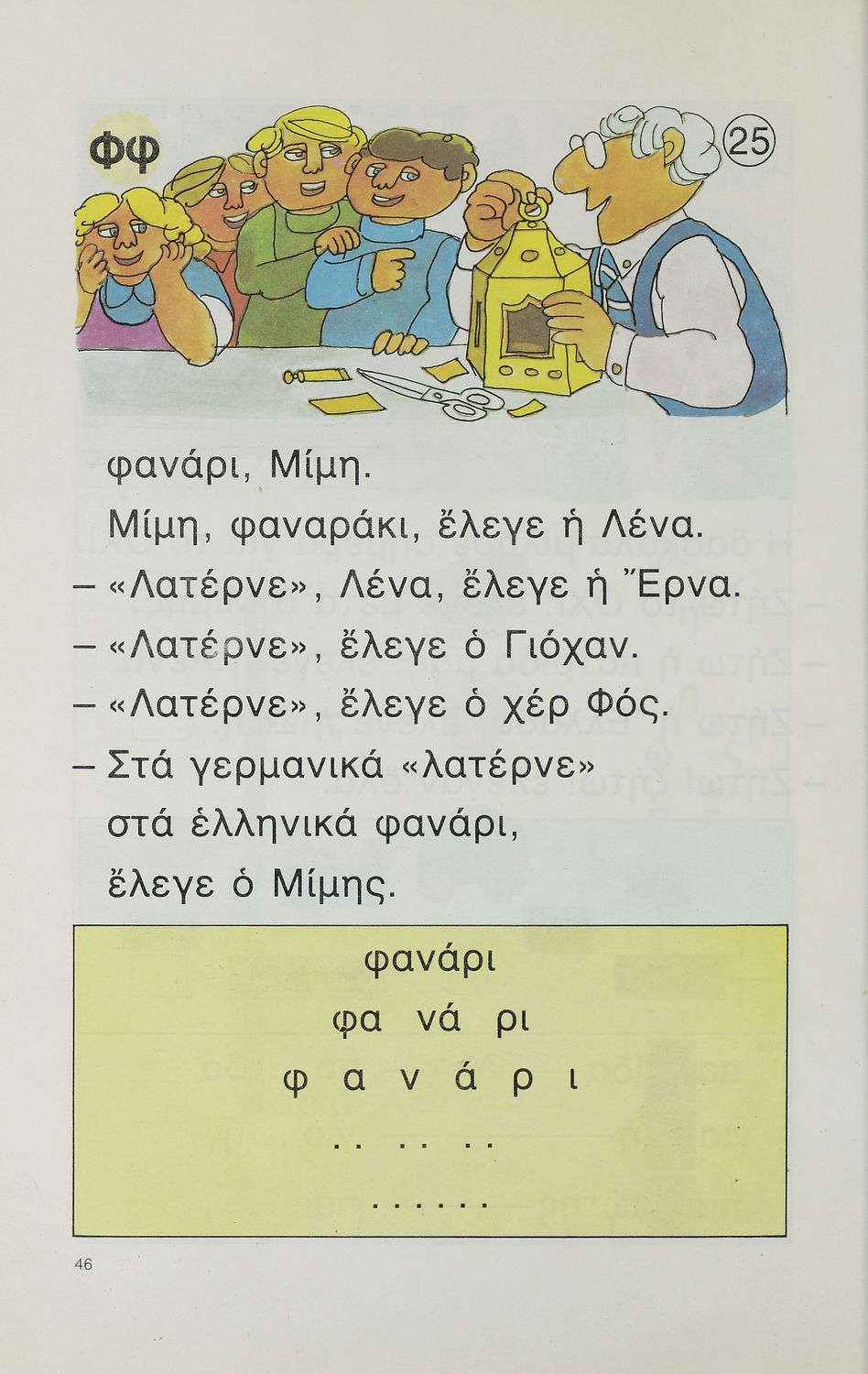 Φφ

25

φανάρι, Μίμη.

Μίμη, φαναράκι, ἔλεγε ἡ Λένα.

- «Λατέρνε», Λένα, ἔλεγε ἡ Ἔρνα.

- «Λατέρνε», ἔλεγε ὁ Γιόχαν.

- «Λατέρνε», ἔλεγε ὁ χέρ Φός.

- Στά γερμανικά «λατέρνε» στά ἑλληνικά φανάρι, ἔλεγε ὁ Μίμης.

φανάρι

φα νά ρι

φ α ν ά ρ ι

.. .. ..

......

46